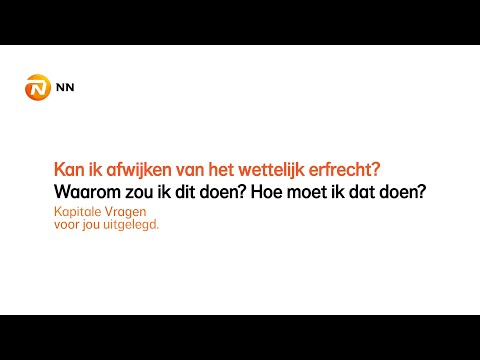 NN

Kan ik afwijken van het wettelijk erfrecht?
Waarom zou ik dit doen? Hoe moet ik dat doen?
Kapitale Vragen
voor jou uitgelegd.